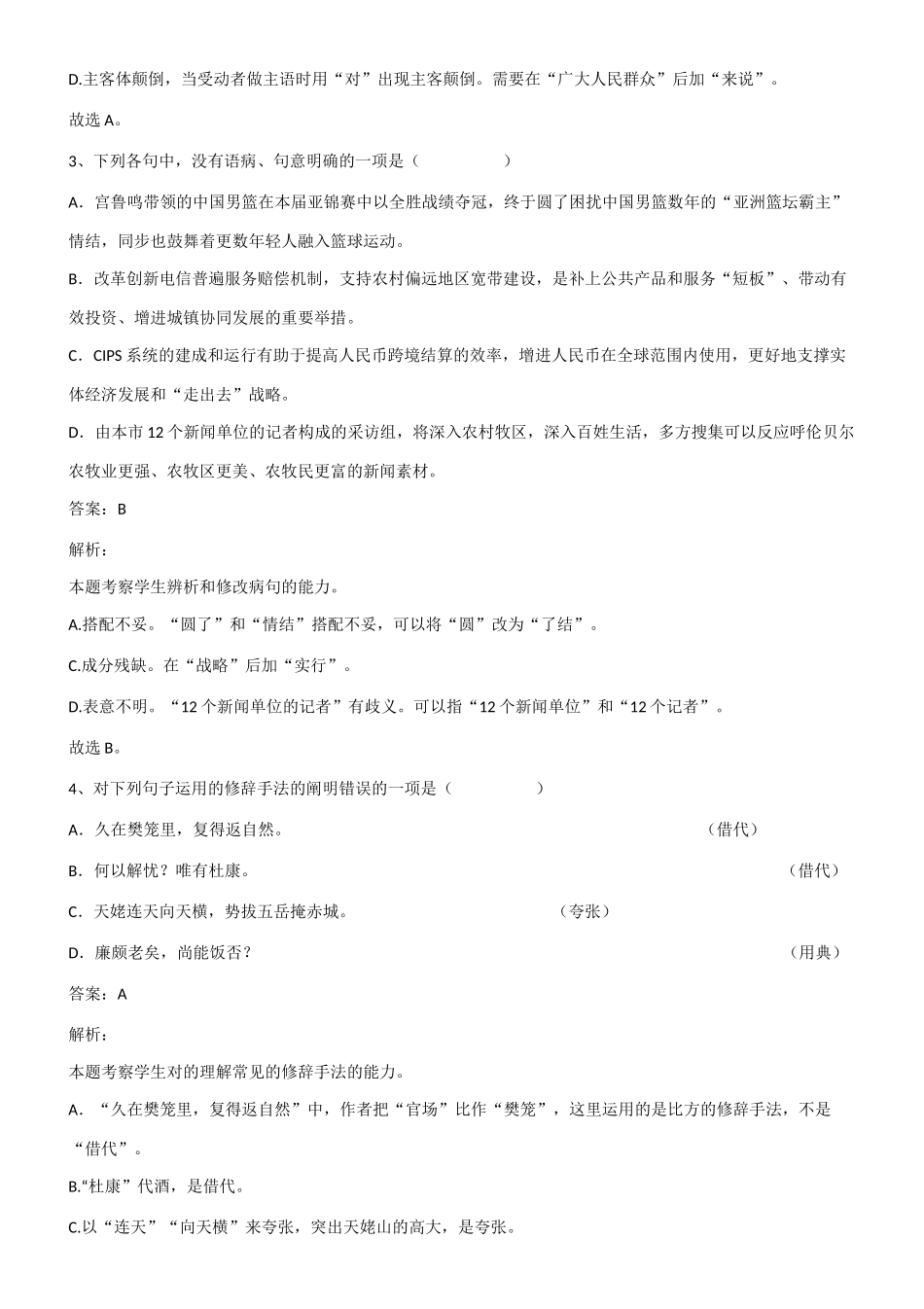 D.主客体颠倒，当受动者做主语时用“对”出现主客颠倒。需要在“广大人民群众”后加“来说”。

故选 A。

3、下列各句中，没有语病、句意明确的一项是（　　　　）

A．宫鲁鸣带领的中国男篮在本届亚锦赛中以全胜战绩夺冠，终于圆了困扰中国男篮数年的“亚洲篮坛霸主”情结，同步也鼓舞着更数年轻人融入篮球运动。

B．改革创新电信普遍服务赔偿机制，支持农村偏远地区宽带建设，是补上公共产品和服务“短板”、带动有效投资、增进城镇协同发展的重要举措。

C．CIPS 系统的建成和运行有助于提高人民币跨境结算的效率，增进人民币在全球范围内使用，更好地支撑实体经济发展和“走出去”战略。

D．由本市 12 个新闻单位的记者构成的采访组，将深入农村牧区，深入百姓生活，多方搜集可以反应呼伦贝尔农牧业更强、农牧区更美、农牧民更富的新闻素材。

答案：B

解析：

本题考察学生辨析和修改病句的能力。

A.搭配不妥。“圆了”和“情结”搭配不妥，可以将“圆”改为“了结”。

C.成分残缺。在“战略”后加“实行”。

D.表意不明。“12 个新闻单位的记者”有歧义。可以指“12 个新闻单位”和“12 个记者”。

故选 B。

4、对下列句子运用的修辞手法的阐明错误的一项是（　　　　）

A．久在樊笼里，复得返自然。（借代）

B．何以解忧？唯有杜康。（借代）

C．天姥连天向天横，势拔五岳掩赤城。（夸张）

D．廉颇老矣，尚能饭否？（用典）

答案：A

解析：

本题考察学生对的理解常见的修辞手法的能力。

A．“久在樊笼里，复得返自然”中，作者把“官场”比作“樊笼”，这里运用的是比方的修辞手法，不是“借代”。

B.“杜康”代酒，是借代。

C.以“连天”“向天横”来夸张，突出天姥山的高大，是夸张。